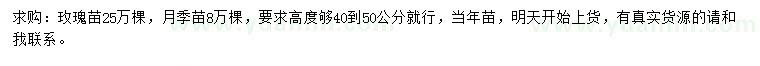 求购：玫瑰苗25万棵，月季苗8万棵，要求高度够40到50公分就行，当年苗，明天开始上货，有真实货源的请和我联系。